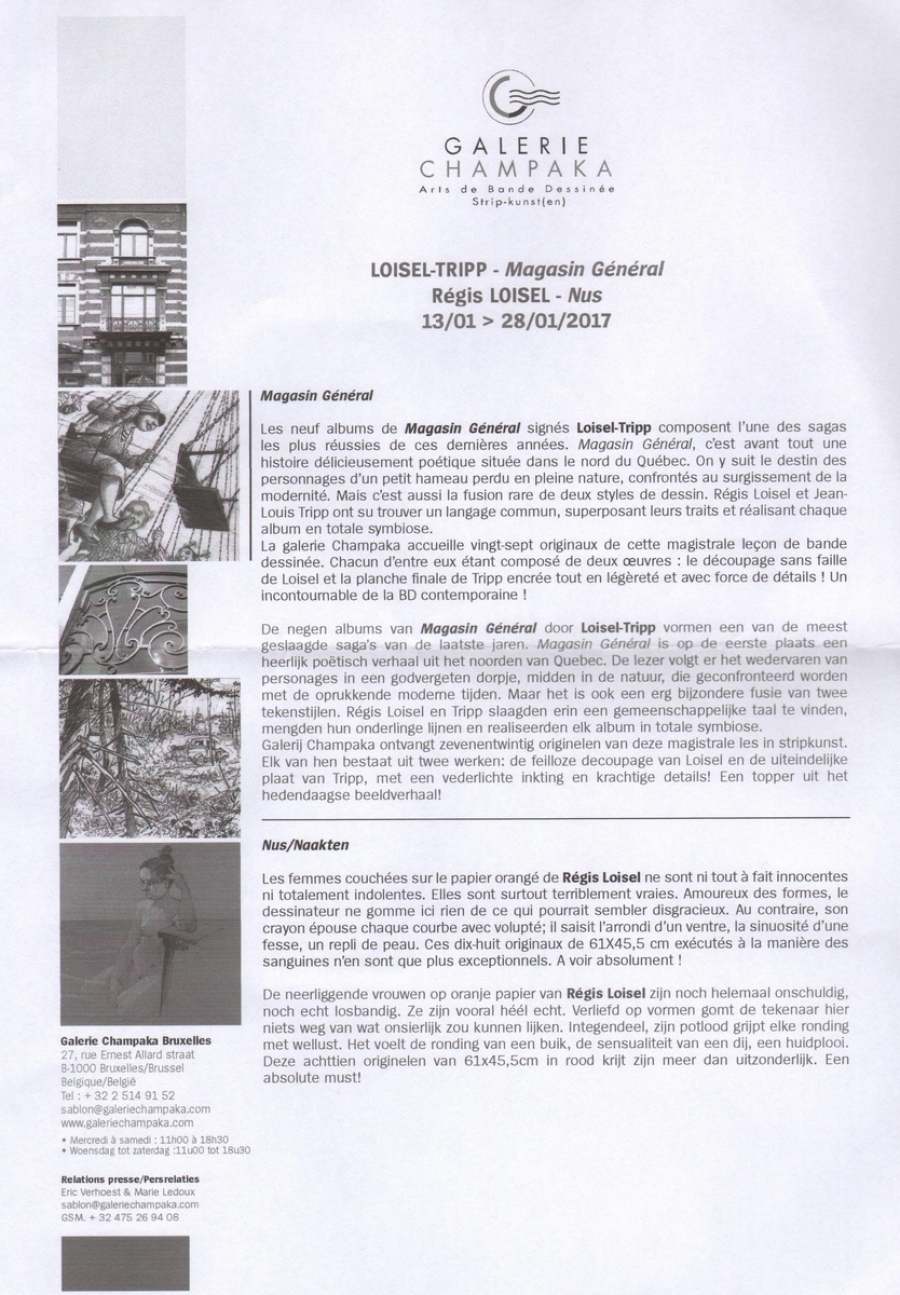 GALERIE
CHAMPAKA
Arts de Bande Dessinée
Strip-kunst(en)

LOISEL-TRIPP - Magasin Général
Régis LOISEL - Nus
13/01 > 28/01/2017

Magasin Général

Les neuf albums de Magasin Général signés Loisel-Tripp composent l'une des sagas les plus réussies de ces dernières années. Magasin Général, c'est avant tout une histoire délicieusement poétique située dans le nord du Québec. On y suit le destin des personnages d'un petit hameau perdu en pleine nature, confrontés au surgissement de la modernité. Mais c'est aussi la fusion rare de deux styles de dessin. Régis Loisel et Jean-Louis Tripp ont su trouver un langage commun, superposant leurs traits et réalisant chaque album en totale symbiose.
La galerie Champaka accueille vingt-sept originaux de cette magistrale leçon de bande dessinée. Chacun d'entre eux étant composé de deux œuvres : le découpage sans faille de Loisel et la planche finale de Tripp encrée tout en légèreté et avec force de détails ! Un incontournable de la BD contemporaine !

De negen albums van Magasin Général door Loisel-Tripp vormen een van de meest geslaagde saga's van de laatste jaren. Magasin Général is op de eerste plaats een heerlijk poëtisch verhaal uit het noorden van Quebec. De lezer volgt er het wedervaren van personages in een godvergeten dorpje, midden in de natuur, die geconfronteerd worden met de oprukkende moderne tijden. Maar het is ook een erg bijzondere fusie van twee tekenstijlen. Régis Loisel en Tripp slaagden erin een gemeenschappelijke taal te vinden, mengden hun onderlinge lijnen en realiseerden elk album in totale symbiose.
Galerij Champaka ontvangt zevenentwintig originelen van deze magistrale les in stripkunst. Elk van hen bestaat uit twee werken: de feilloze decoupage van Loisel en de uiteindelijke plaat van Tripp, met een vederlichte inkting en krachtige details! Een topper uit het hedendaagse beeldverhaal!

Nus/Naakten

Les femmes couchées sur le papier orangé de Régis Loisel ne sont ni tout à fait innocentes ni totalement indolentes. Elles sont surtout terriblement vraies. Amoureux des formes, le dessinateur ne gomme ici rien de ce qui pourrait sembler disgracieux. Au contraire, son crayon épouse chaque courbe avec volupté; il saisit l'arrondi d'un ventre, la sinuosité d'une fesse, un repli de peau. Ces dix-huit originaux de 61X45,5 cm exécutés à la manière des sanguines n'en sont que plus exceptionnels. A voir absolument !

De neerliggende vrouwen op oranje papier van Régis Loisel zijn noch helemaal onschuldig, noch echt losbandig. Ze zijn vooral héél echt. Verliefd op vormen gomt de tekenaar hier niets weg van wat onsierlijk zou kunnen lijken. Integendeel, zijn potlood grijpt elke ronding met wellust. Het voelt de ronding van een buik, de sensualiteit van een dij, een huidplooi. Deze achttien originelen van 61x45,5cm in rood krijt zijn meer dan uitzonderlijk. Een absolute must!

Galerie Champaka Bruxelles
27, rue Ernest Allard straat
B-1000 Bruxelles/Brussel
Belgique/België
Tel : + 32 2 514 91 52
sablon@galeriechampaka.com
www.galeriechampaka.com
• Mercredi à samedi : 11h00 à 18h30
• Woensdag tot zaterdag :11u00 tot 18u30

Relations presse/Persrelaties
Eric Verhoest & Marie Ledoux
sablon@galeriechampaka.com
GSM. + 32 475 26 94 08